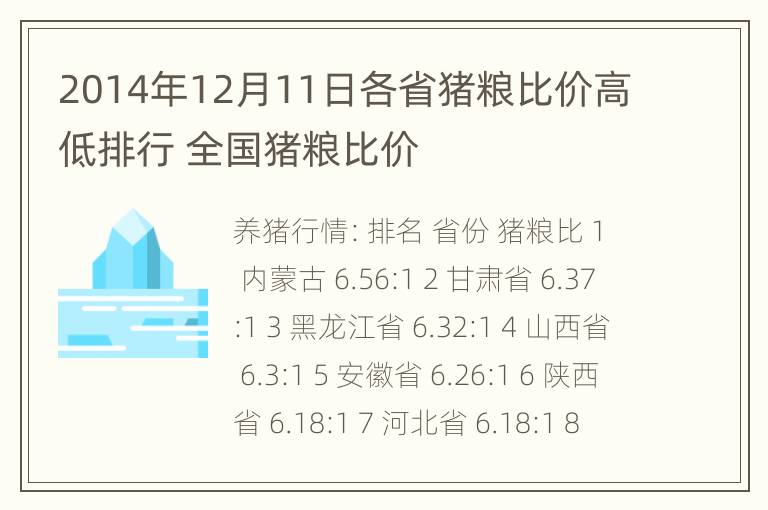 2014年12月11日各省猪粮比价高低排行 全国猪粮比价

养猪行情: 排名 省份 猪粮比 1 内蒙古 6.56:1 2 甘肃省 6.37:1 3 黑龙江省 6.32:1 4 山西省 6.3:1 5 安徽省 6.26:1 6 陕西省 6.18:1 7 河北省 6.18:1 8